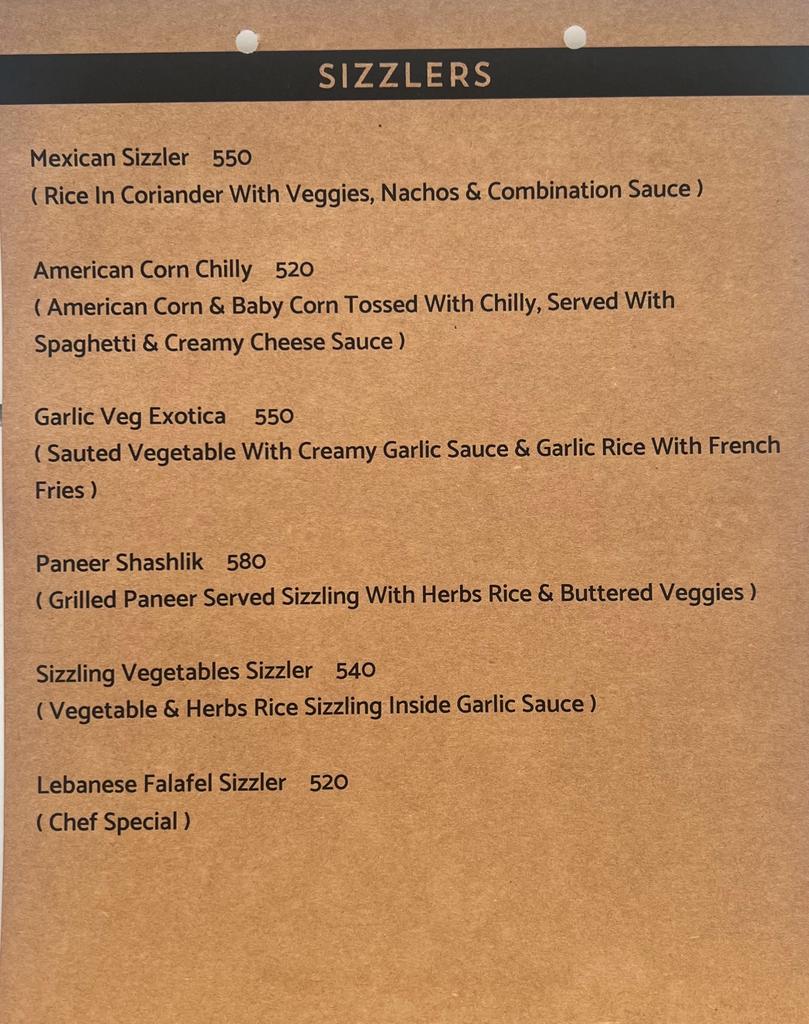 SIZZLERS

Mexican Sizzler 550
( Rice In Coriander With Veggies, Nachos & Combination Sauce )

American Corn Chilly 520
( American Corn & Baby Corn Tossed With Chilly, Served With Spaghetti & Creamy Cheese Sauce )

Garlic Veg Exotica 550
( Sauted Vegetable With Creamy Garlic Sauce & Garlic Rice With French Fries )

Paneer Shashlik 580
( Grilled Paneer Served Sizzling With Herbs Rice & Buttered Veggies )

Sizzling Vegetables Sizzler 540
( Vegetable & Herbs Rice Sizzling Inside Garlic Sauce )

Lebanese Falafel Sizzler 520
( Chef Special )